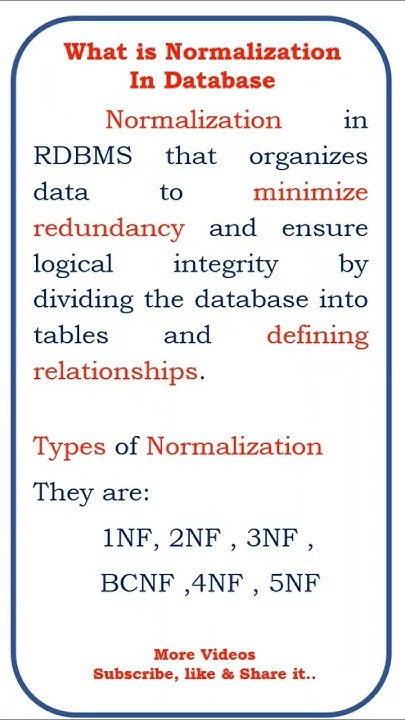 What is Normalization In Database

Normalization in RDBMS that organizes data to minimize redundancy and ensure logical integrity by dividing the database into tables and defining relationships.

Types of Normalization

They are:

1NF, 2NF , 3NF ,

BCNF ,4NF , 5NF

More Videos
Subscribe, like & Share it..